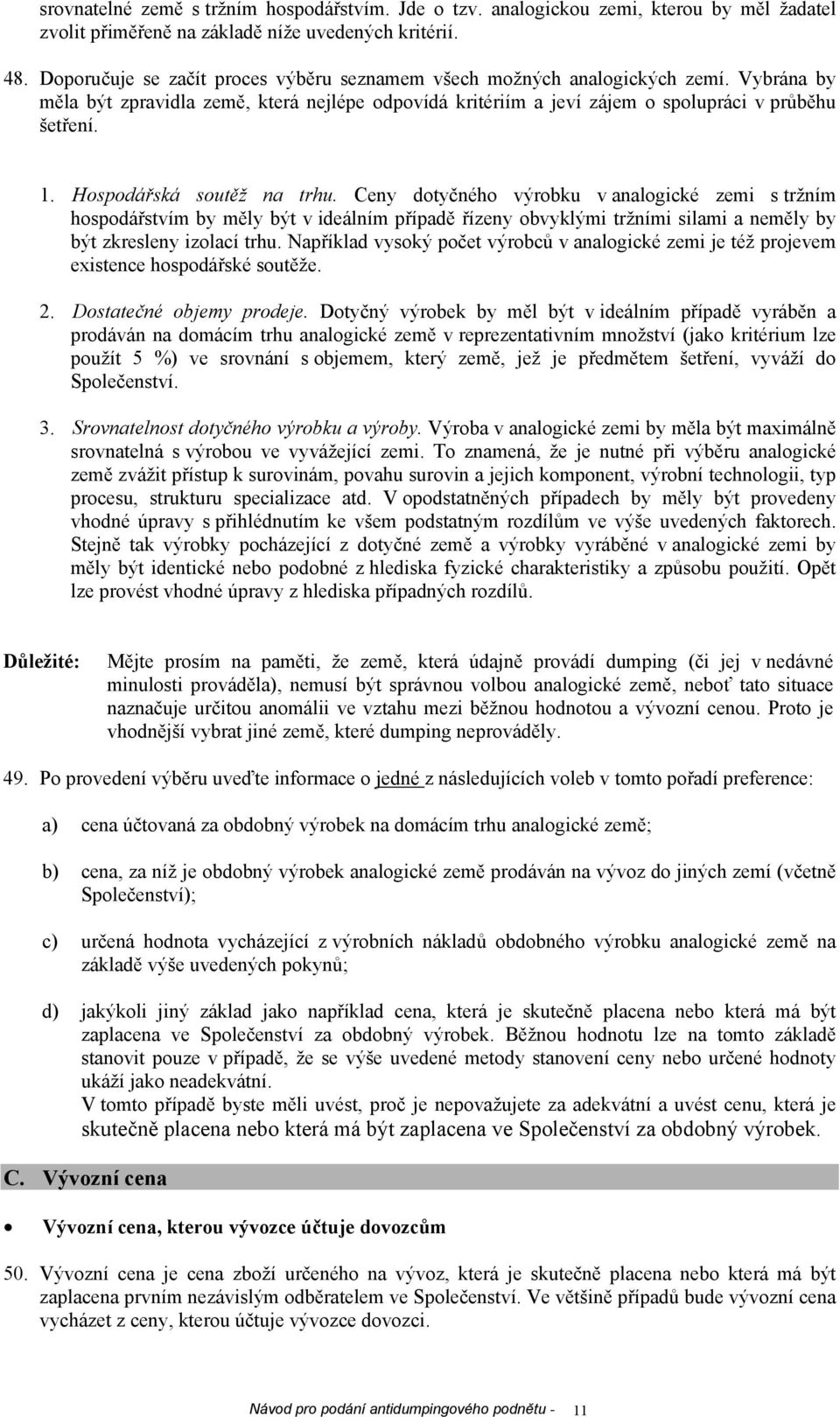 srovnatelné země s tržním hospodářstvím. Jde o tzv. analogickou zemi, kterou by měl žadatel zvolit přiměřeně na základě níže uvedených kritérií.

48. Doporučuje se začít proces výběru seznamem všech možných analogických zemí. Vybrána by měla být zpravidla země, která nejlépe odpovídá kritériím a jeví zájem o spolupráci v průběhu šetření.

1. Hospodářská soutěž na trhu. Ceny dotyčného výrobku v analogické zemi s tržním hospodářstvím by měly být v ideálním případě řízeny obvyklými tržními silami a neměly by být zkresleny izolací trhu. Například vysoký počet výrobců v analogické zemi je též projevem existence hospodářské soutěže.

2. Dostatečné objemy prodeje. Dotyčný výrobek by měl být v ideálním případě vyráběn a prodáván na domácím trhu analogické země v reprezentativním množství (jako kritérium lze použít 5 %) ve srovnání s objemem, který země, jež je předmětem šetření, vyváží do Společenství.

3. Srovnatelnost dotyčného výrobku a výroby. Výroba v analogické zemi by měla být maximálně srovnatelná s výrobou ve vyvážející zemi. To znamená, že je nutné při výběru analogické země zvážit přístup k surovinám, povahu surovin a jejich komponent, výrobní technologii, typ procesu, strukturu specializace atd. V opodstatněných případech by měly být provedeny vhodné úpravy s přihlédnutím ke všem podstatným rozdílům ve výše uvedených faktorech. Stejně tak výrobky pocházející z dotyčné země a výrobky vyráběné v analogické zemi by měly být identické nebo podobné z hlediska fyzické charakteristiky a způsobu použití. Opět lze provést vhodné úpravy z hlediska případných rozdílů.

Důležité: Mějte prosím na paměti, že země, která údajně provádí dumping (či jej v nedávné minulosti prováděla), nemusí být správnou volbou analogické země, neboť tato situace naznačuje určitou anomálii ve vztahu mezi běžnou hodnotou a vývozní cenou. Proto je vhodnější vybrat jiné země, které dumping neprováděly.

49. Po provedení výběru uveďte informace o jedné z následujících voleb v tomto pořadí preference:

a) cena účtovaná za obdobný výrobek na domácím trhu analogické země;

b) cena, za níž je obdobný výrobek analogické země prodáván na vývoz do jiných zemí (včetně Společenství);

c) určená hodnota vycházející z výrobních nákladů obdobného výrobku analogické země na základě výše uvedených pokynů;

d) jakýkoli jiný základ jako například cena, která je skutečně placena nebo která má být zaplacena ve Společenství za obdobný výrobek. Běžnou hodnotu lze na tomto základě stanovit pouze v případě, že se výše uvedené metody stanovení ceny nebo určené hodnoty ukáží jako neadekvátní.
V tomto případě byste měli uvést, proč je nepovažujete za adekvátní a uvést cenu, která je skutečně placena nebo která má být zaplacena ve Společenství za obdobný výrobek.

C. Vývozní cena

• Vývozní cena, kterou vývozce účtuje dovozcům

50. Vývozní cena je cena zboží určeného na vývoz, která je skutečně placena nebo která má být zaplacena prvním nezávislým odběratelem ve Společenství. Ve většině případů bude vývozní cena vycházet z ceny, kterou účtuje vývozce dovozci.

Návod pro podání antidumpingového podnětu - 11